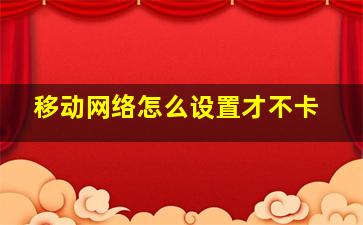 移动网络怎么设置才不卡